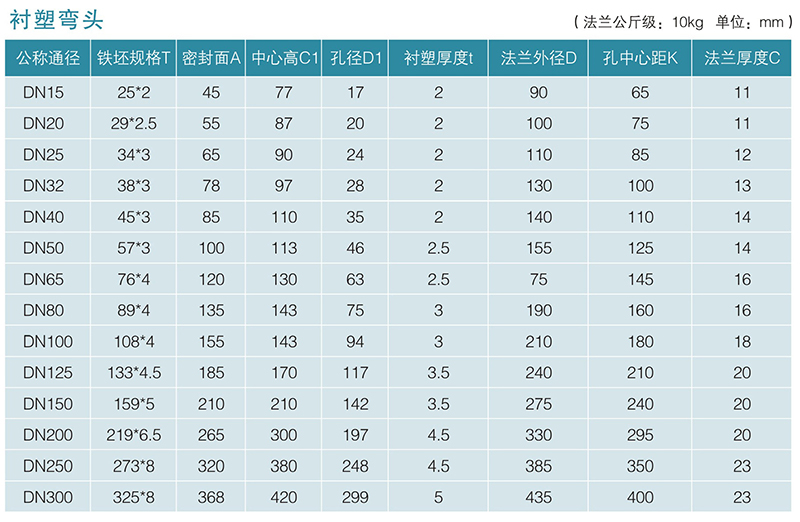 衬塑弯头

（法兰公斤级：10kg 单位：mm）

| 公称通径 | 铁坯规格T | 密封面A | 中心高C1 | 孔径D1 | 衬塑厚度t | 法兰外径D | 孔中心距K | 法兰厚度C |
|---|---|---|---|---|---|---|---|---|
| DN15 | 25*2 | 45 | 77 | 17 | 2 | 90 | 65 | 11 |
| DN20 | 29*2.5 | 55 | 87 | 20 | 2 | 100 | 75 | 11 |
| DN25 | 34*3 | 65 | 90 | 24 | 2 | 110 | 85 | 12 |
| DN32 | 38*3 | 78 | 97 | 28 | 2 | 130 | 100 | 13 |
| DN40 | 45*3 | 85 | 110 | 35 | 2 | 140 | 110 | 14 |
| DN50 | 57*3 | 100 | 113 | 46 | 2.5 | 155 | 125 | 14 |
| DN65 | 76*4 | 120 | 130 | 63 | 2.5 | 75 | 145 | 16 |
| DN80 | 89*4 | 135 | 143 | 75 | 3 | 190 | 160 | 16 |
| DN100 | 108*4 | 155 | 143 | 94 | 3 | 210 | 180 | 18 |
| DN125 | 133*4.5 | 185 | 170 | 117 | 3.5 | 240 | 210 | 20 |
| DN150 | 159*5 | 210 | 210 | 142 | 3.5 | 275 | 240 | 20 |
| DN200 | 219*6.5 | 265 | 300 | 197 | 4.5 | 330 | 295 | 20 |
| DN250 | 273*8 | 320 | 380 | 248 | 4.5 | 385 | 350 | 23 |
| DN300 | 325*8 | 368 | 420 | 299 | 5 | 435 | 400 | 23 |